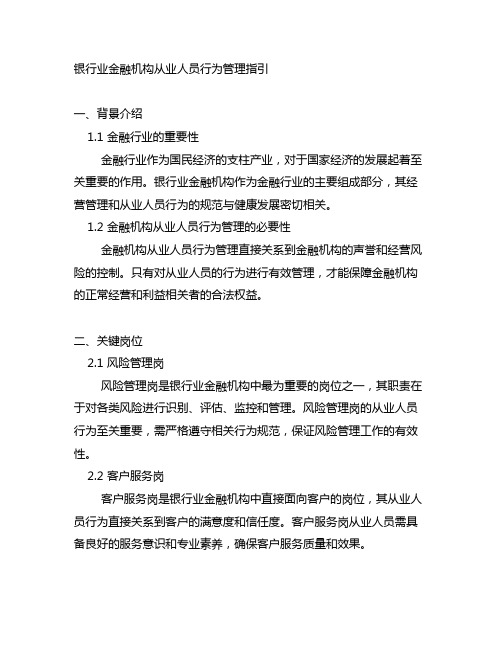 银行业金融机构从业人员行为管理指引

一、背景介绍

1.1 金融行业的重要性

金融行业作为国民经济的支柱产业，对于国家经济的发展起着至关重要的作用。银行业金融机构作为金融行业的主要组成部分，其经营管理和从业人员行为的规范与健康发展密切相关。

1.2 金融机构从业人员行为管理的必要性

金融机构从业人员行为管理直接关系到金融机构的声誉和经营风险的控制。只有对从业人员的行为进行有效管理，才能保障金融机构的正常经营和利益相关者的合法权益。

二、关键岗位

2.1 风险管理岗

风险管理岗是银行业金融机构中最为重要的岗位之一，其职责在于对各类风险进行识别、评估、监控和管理。风险管理岗的从业人员行为至关重要，需严格遵守相关行为规范，保证风险管理工作的有效性。

2.2 客户服务岗

客户服务岗是银行业金融机构中直接面向客户的岗位，其从业人员行为直接关系到客户的满意度和信任度。客户服务岗从业人员需具备良好的服务意识和专业素养，确保客户服务质量和效果。